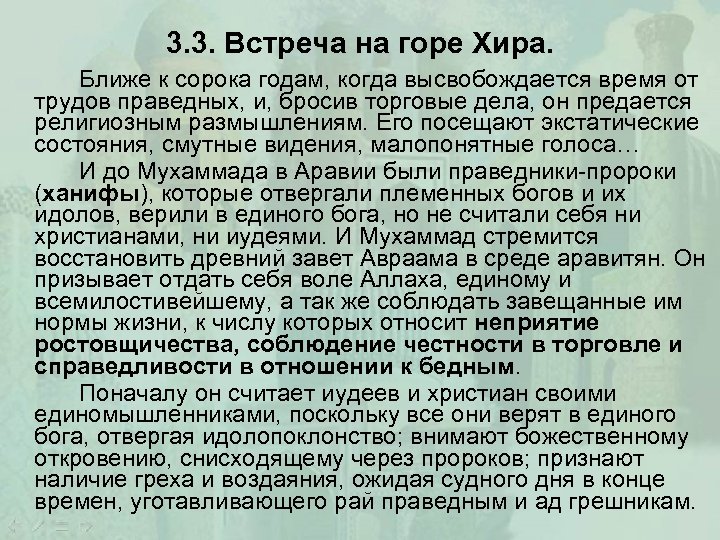 3.3. Встреча на горе Хира.

Ближе к сорока годам, когда высвобождается время от трудов праведных, и, бросив торговые дела, он предается религиозным размышлениям. Его посещают экстатические состояния, смутные видения, малопонятные голоса…

И до Мухаммада в Аравии были праведники-пророки (ханифы), которые отвергали племенных богов и их идолов, верили в единого бога, но не считали себя ни христианами, ни иудеями. И Мухаммад стремится восстановить древний завет Авраама в среде аравитян. Он призывает отдать себя воле Аллаха, единому и всемилостивейшему, а так же соблюдать завещанные им нормы жизни, к числу которых относит неприятие ростовщичества, соблюдение честности в торговле и справедливости в отношении к бедным.

Поначалу он считает иудеев и христиан своими единомышленниками, поскольку все они верят в единого бога, отвергая идолопоклонство; внимают божественному откровению, снисходящему через пророков; признают наличие греха и воздаяния, ожидая судного дня в конце времен, уготавливающего рай праведным и ад грешникам.